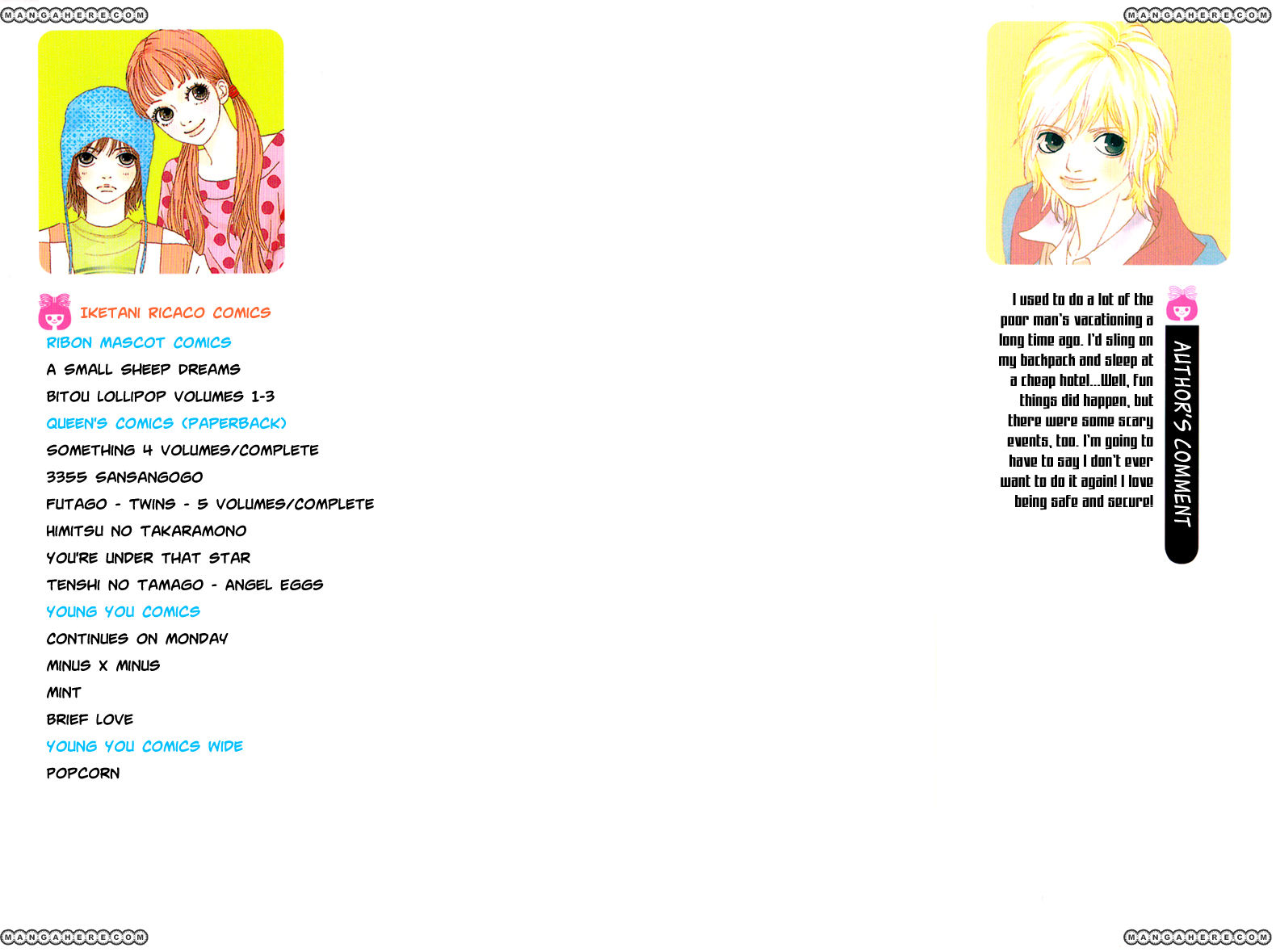 MANGAHERE.COM

MANGAHERE.COM

IKETANI RICACO COMICS
RIBON MASCOT COMICS
A SMALL SHEEP DREAMS
BITOU LOLLIPOP VOLUMES 1-3
QUEEN'S COMICS (PAPERBACK)
SOMETHING 4 VOLUMES/COMPLETE
3355 SANSANGOGO
FUTAGO - TWINS - 5 VOLUMES/COMPLETE
HIMITSU NO TAKARAMONO
YOU'RE UNDER THAT STAR
TENSHI NO TAMAGO - ANGEL EGGS
YOUNG YOU COMICS
CONTINUES ON MONDAY
MINUS X MINUS
MINT
BRIEF LOVE
YOUNG YOU COMICS WIDE
POPCORN

AUTHOR'S COMMENT

I used to do a lot of the poor man's vacationing a long time ago. I'd sling on my backpack and sleep at a cheap hotel...Well, fun things did happen, but there were some scary events, too. I'm going to have to say I don't ever want to do it again! I love being safe and secure!

MANGAHERE.COM

MANGAHERE.COM